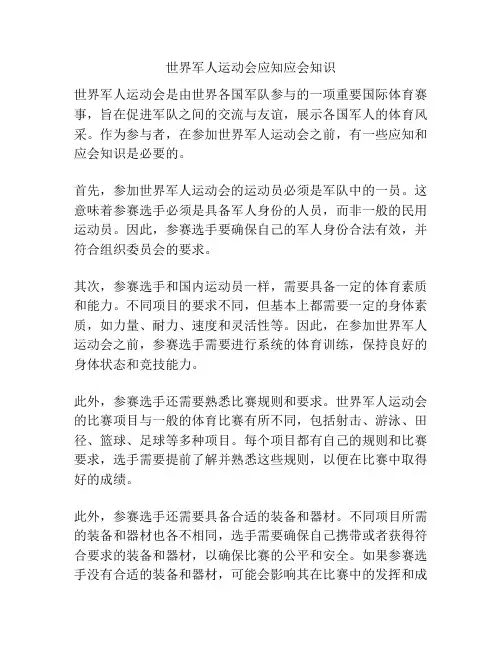 世界军人运动会应知应会知识

世界军人运动会是由世界各国军队参与的一项重要国际体育赛事，旨在促进军队之间的交流与友谊，展示各国军人的体育风采。作为参与者，在参加世界军人运动会之前，有一些应知和应会知识是必要的。

首先，参加世界军人运动会的运动员必须是军队中的一员。这意味着参赛选手必须是具备军人身份的人员，而非一般的民用运动员。因此，参赛选手要确保自己的军人身份合法有效，并符合组织委员会的要求。

其次，参赛选手和国内运动员一样，需要具备一定的体育素质和能力。不同项目的要求不同，但基本上都需要一定的身体素质，如力量、耐力、速度和灵活性等。因此，在参加世界军人运动会之前，参赛选手需要进行系统的体育训练，保持良好的身体状态和竞技能力。

此外，参赛选手还需要熟悉比赛规则和要求。世界军人运动会的比赛项目与一般的体育比赛有所不同，包括射击、游泳、田径、篮球、足球等多种项目。每个项目都有自己的规则和比赛要求，选手需要提前了解并熟悉这些规则，以便在比赛中取得好的成绩。

此外，参赛选手还需要具备合适的装备和器材。不同项目所需的装备和器材也各不相同，选手需要确保自己携带或者获得符合要求的装备和器材，以确保比赛的公平和安全。如果参赛选手没有合适的装备和器材，可能会影响其在比赛中的发挥和成